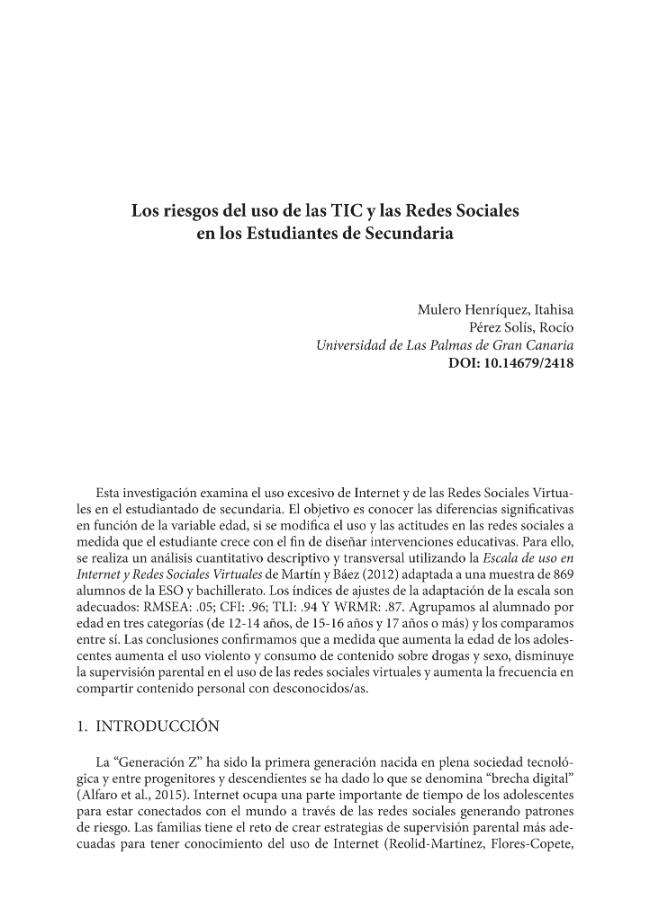 Los riesgos del uso de las TIC y las Redes Sociales en los Estudiantes de Secundaria

Mulero Henríquez, Itahisa
Pérez Solís, Rocío
Universidad de Las Palmas de Gran Canaria
DOI: 10.14679/2418

Esta investigación examina el uso excesivo de Internet y de las Redes Sociales Virtuales en el estudiantado de secundaria. El objetivo es conocer las diferencias significativas en función de la variable edad, si se modifica el uso y las actitudes en las redes sociales a medida que el estudiante crece con el fin de diseñar intervenciones educativas. Para ello, se realiza un análisis cuantitativo descriptivo y transversal utilizando la Escala de uso en Internet y Redes Sociales Virtuales de Martín y Báez (2012) adaptada a una muestra de 869 alumnos de la ESO y bachillerato. Los índices de ajustes de la adaptación de la escala son adecuados: RMSEA: .05; CFI: .96; TLI: .94 Y WRMR: .87. Agrupamos al alumnado por edad en tres categorías (de 12-14 años, de 15-16 años y 17 años o más) y los comparamos entre sí. Las conclusiones confirmamos que a medida que aumenta la edad de los adolescentes aumenta el uso violento y consumo de contenido sobre drogas y sexo, disminuye la supervisión parental en el uso de las redes sociales virtuales y aumenta la frecuencia en compartir contenido personal con desconocidos/as.

1. INTRODUCCIÓN

La "Generación Z" ha sido la primera generación nacida en plena sociedad tecnológica y entre progenitores y descendientes se ha dado lo que se denomina "brecha digital" (Alfaro et al., 2015). Internet ocupa una parte importante de tiempo de los adolescentes para estar conectados con el mundo a través de las redes sociales generando patrones de riesgo. Las familias tiene el reto de crear estrategias de supervisión parental más adecuadas para tener conocimiento del uso de Internet (Reolid-Martínez, Flores-Copete,